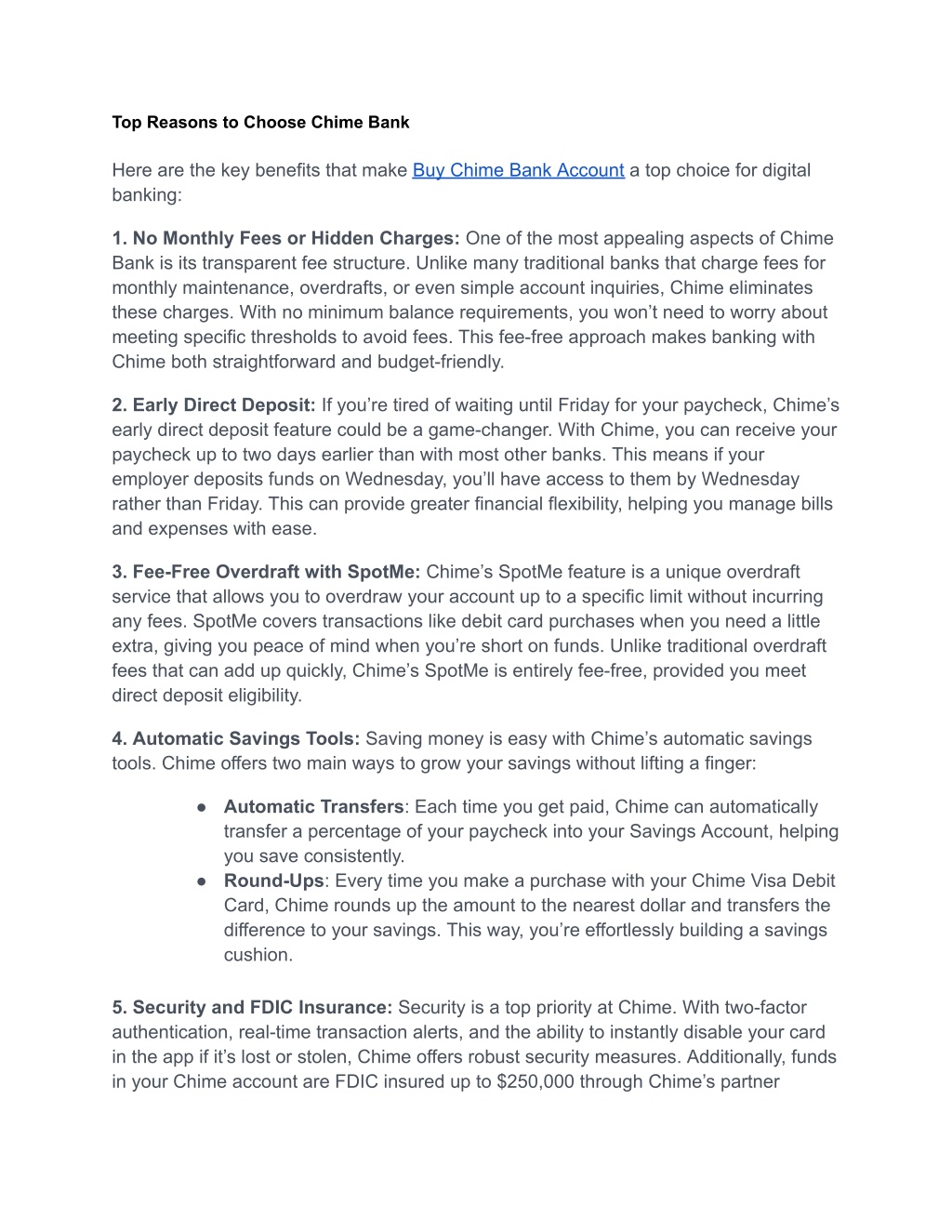 Top Reasons to Choose Chime Bank

Here are the key benefits that make Buy Chime Bank Account a top choice for digital banking:

1. No Monthly Fees or Hidden Charges: One of the most appealing aspects of Chime Bank is its transparent fee structure. Unlike many traditional banks that charge fees for monthly maintenance, overdrafts, or even simple account inquiries, Chime eliminates these charges. With no minimum balance requirements, you won't need to worry about meeting specific thresholds to avoid fees. This fee-free approach makes banking with Chime both straightforward and budget-friendly.

2. Early Direct Deposit: If you're tired of waiting until Friday for your paycheck, Chime's early direct deposit feature could be a game-changer. With Chime, you can receive your paycheck up to two days earlier than with most other banks. This means if your employer deposits funds on Wednesday, you'll have access to them by Wednesday rather than Friday. This can provide greater financial flexibility, helping you manage bills and expenses with ease.

3. Fee-Free Overdraft with SpotMe: Chime's SpotMe feature is a unique overdraft service that allows you to overdraw your account up to a specific limit without incurring any fees. SpotMe covers transactions like debit card purchases when you need a little extra, giving you peace of mind when you're short on funds. Unlike traditional overdraft fees that can add up quickly, Chime's SpotMe is entirely fee-free, provided you meet direct deposit eligibility.

4. Automatic Savings Tools: Saving money is easy with Chime's automatic savings tools. Chime offers two main ways to grow your savings without lifting a finger:

● Automatic Transfers: Each time you get paid, Chime can automatically transfer a percentage of your paycheck into your Savings Account, helping you save consistently.
● Round-Ups: Every time you make a purchase with your Chime Visa Debit Card, Chime rounds up the amount to the nearest dollar and transfers the difference to your savings. This way, you're effortlessly building a savings cushion.

5. Security and FDIC Insurance: Security is a top priority at Chime. With two-factor authentication, real-time transaction alerts, and the ability to instantly disable your card in the app if it's lost or stolen, Chime offers robust security measures. Additionally, funds in your Chime account are FDIC insured up to $250,000 through Chime's partner